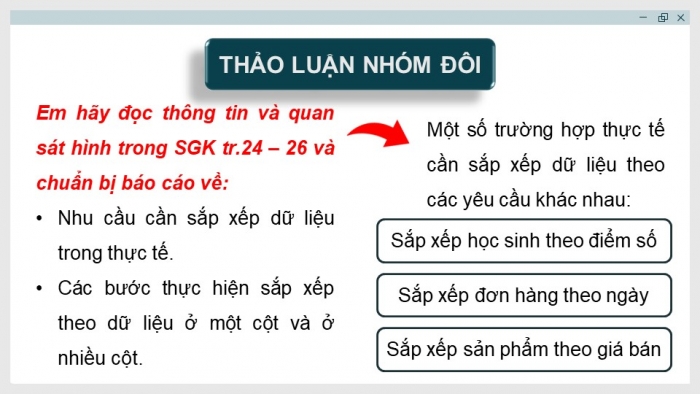 THẢO LUẬN NHÓM ĐÔI

Em hãy đọc thông tin và quan sát hình trong SGK tr.24 – 26 và chuẩn bị báo cáo về:

• Nhu cầu cần sắp xếp dữ liệu trong thực tế.

• Các bước thực hiện sắp xếp theo dữ liệu ở một cột và ở nhiều cột.

Một số trường hợp thực tế cần sắp xếp dữ liệu theo các yêu cầu khác nhau:

Sắp xếp học sinh theo điểm số

Sắp xếp đơn hàng theo ngày

Sắp xếp sản phẩm theo giá bán